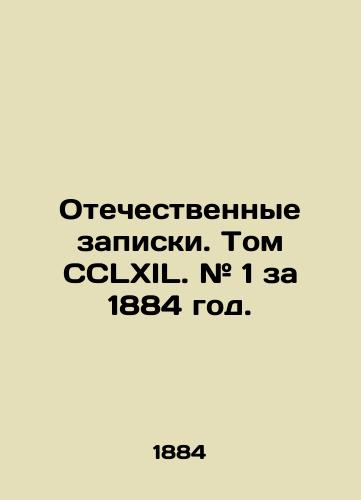 Отечественные записки. Том CCLXIL. № 1 за 1884 год.

1884